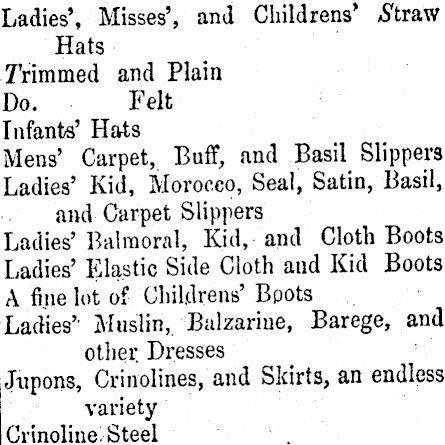 Ladies', Misses', and Childrens' Straw Hats
Trimmed and Plain
Do. Felt
Infants' Hats
Mens' Carpet, Buff, and Basil Slippers
Ladies' Kid, Morocco, Seal, Satin, Basil, and Carpet Slippers
Ladies' Balmoral, Kid, and Cloth Boots
Ladies' Elastic Side Cloth and Kid Boots
A fine lot of Childrens' Boots
Ladies' Muslin, Balzarine, Barege, and other Dresses
Jupons, Crinolines, and Skirts, an endless variety
Crinoline Steel